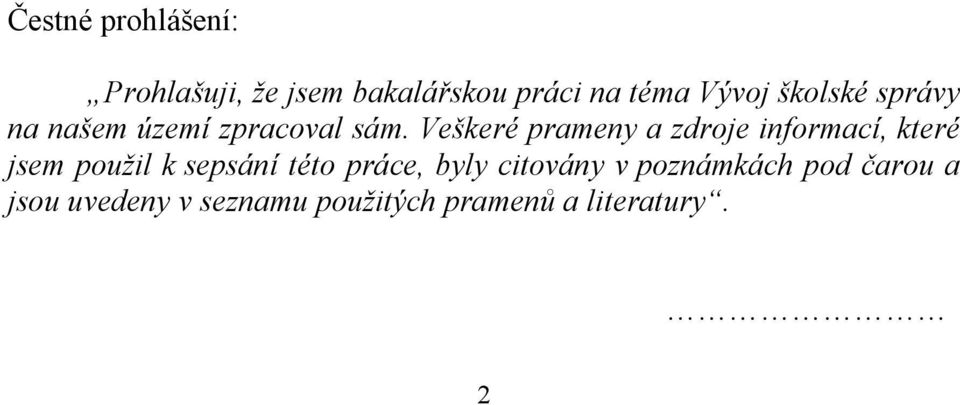 Čestné prohlášení:

„Prohlašuji, že jsem bakalářskou práci na téma Vývoj školské správy na našem území zpracoval sám. Veškeré prameny a zdroje informací, které jsem použil k sepsání této práce, byly citovány v poznámkách pod čarou a jsou uvedeny v seznamu použitých pramenů a literatury“.

……………………

2